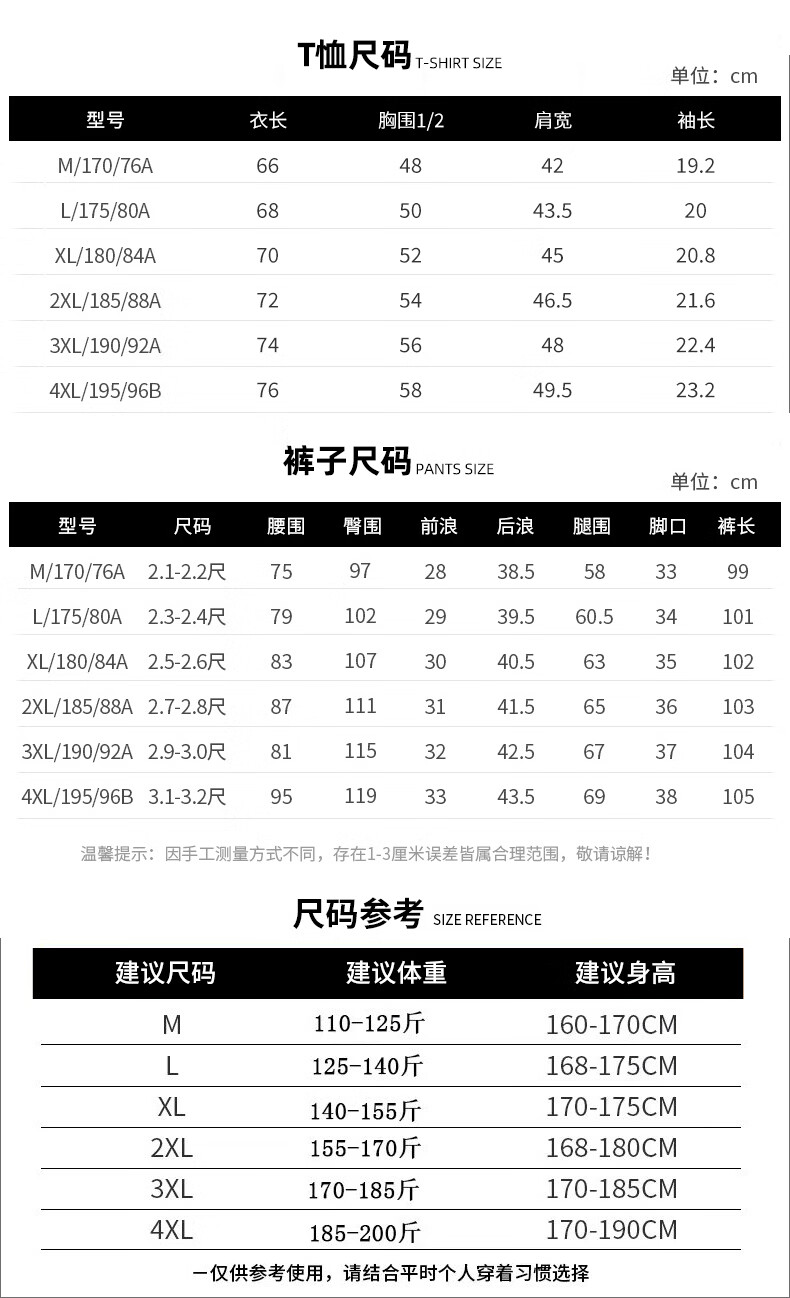 T恤尺码 T-SHIRT SIZE

单位：cm

| 型号 | 衣长 | 胸围1/2 | 肩宽 | 袖长 |
|---|---|---|---|---|
| M/170/76A | 66 | 48 | 42 | 19.2 |
| L/175/80A | 68 | 50 | 43.5 | 20 |
| XL/180/84A | 70 | 52 | 45 | 20.8 |
| 2XL/185/88A | 72 | 54 | 46.5 | 21.6 |
| 3XL/190/92A | 74 | 56 | 48 | 22.4 |
| 4XL/195/96B | 76 | 58 | 49.5 | 23.2 |

裤子尺码 PANTS SIZE

单位：cm

| 型号 | 尺码 | 腰围 | 臀围 | 前浪 | 后浪 | 腿围 | 脚口 | 裤长 |
|---|---|---|---|---|---|---|---|---|
| M/170/76A | 2.1-2.2尺 | 75 | 97 | 28 | 38.5 | 58 | 33 | 99 |
| L/175/80A | 2.3-2.4尺 | 79 | 102 | 29 | 39.5 | 60.5 | 34 | 101 |
| XL/180/84A | 2.5-2.6尺 | 83 | 107 | 30 | 40.5 | 63 | 35 | 102 |
| 2XL/185/88A | 2.7-2.8尺 | 87 | 111 | 31 | 41.5 | 65 | 36 | 103 |
| 3XL/190/92A | 2.9-3.0尺 | 81 | 115 | 32 | 42.5 | 67 | 37 | 104 |
| 4XL/195/96B | 3.1-3.2尺 | 95 | 119 | 33 | 43.5 | 69 | 38 | 105 |

温馨提示：因手工测量方式不同，存在1-3厘米误差皆属合理范围，敬请谅解！

尺码参考 SIZE REFERENCE

| 建议尺码 | 建议体重 | 建议身高 |
|---|---|---|
| M | 110-125斤 | 160-170CM |
| L | 125-140斤 | 168-175CM |
| XL | 140-155斤 | 170-175CM |
| 2XL | 155-170斤 | 168-180CM |
| 3XL | 170-185斤 | 170-185CM |
| 4XL | 185-200斤 | 170-190CM |

一仅供参考使用，请结合平时个人穿着习惯选择